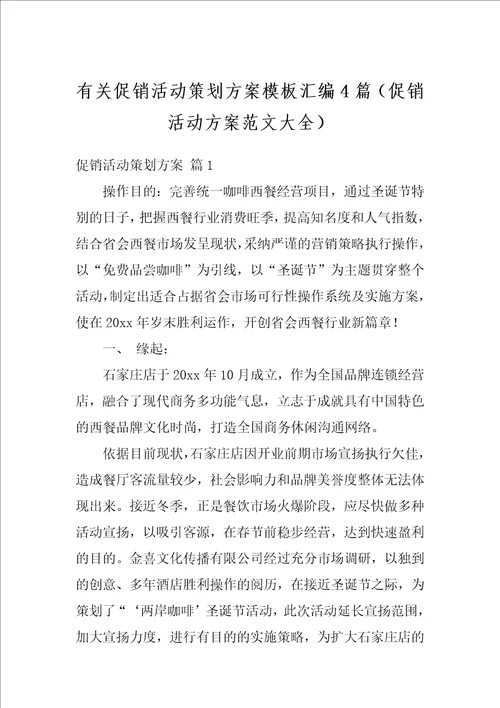 有关促销活动策划方案模板汇编4篇（促销活动方案范文大全）

促销活动策划方案 篇1

操作目的：完善统一咖啡西餐经营项目，通过圣诞节特别的日子，把握西餐行业消费旺季，提高知名度和人气指数，结合省会西餐市场发呈现状，采纳严谨的营销策略执行操作，以“免费品尝咖啡”为引线，以“圣诞节”为主题贯穿整个活动，制定出适合占据省会市场可行性操作系统及实施方案，使在20xx年岁末胜利运作，开创省会西餐行业新篇章！

一、 缘起：

石家庄店于20xx年10月成立，作为全国品牌连锁经营店，融合了现代商务多功能气息，立志于成就具有中国特色的西餐品牌文化时尚，打造全国商务休闲沟通网络。

依据目前现状，石家庄店因开业前期市场宣扬执行欠佳，造成餐厅客流量较少，社会影响力和品牌美誉度整体无法体现出来。接近冬季，正是餐饮市场火爆阶段，应尽快做多种活动宣扬，以吸引客源，在春节前稳步经营，达到快速盈利的目的。金喜文化传播有限公司经过充分市场调研，以独到的创意、多年酒店胜利操作的阅历，在接近圣诞节之际，为策划了“‘两岸咖啡’圣诞节活动，此次活动延长宣扬范围，加大宣扬力度，进行有目的的实施策略，为扩大石家庄店的